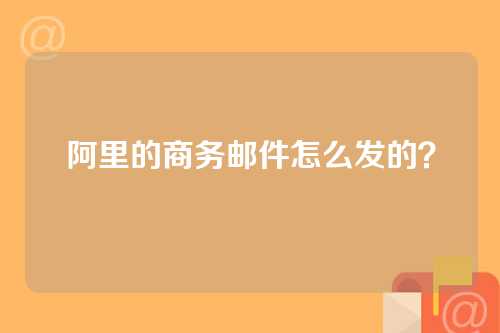 @

阿里的商务邮件怎么发的?

@